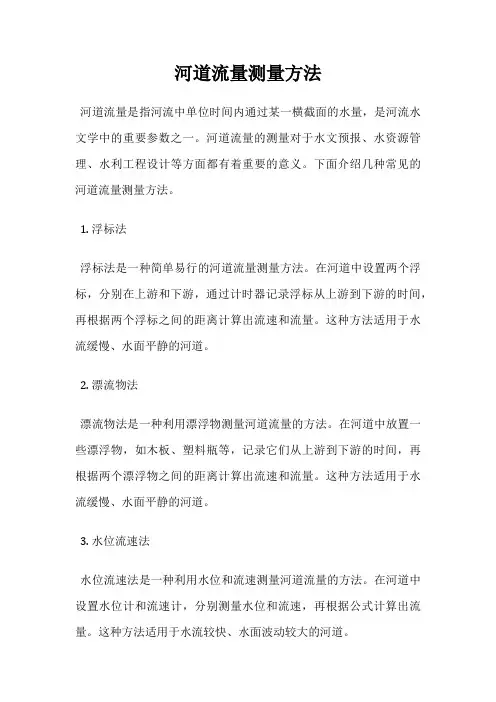 河道流量测量方法

河道流量是指河流中单位时间内通过某一横截面的水量，是河流水文学中的重要参数之一。河道流量的测量对于水文预报、水资源管理、水利工程设计等方面都有着重要的意义。下面介绍几种常见的河道流量测量方法。

1. 浮标法

浮标法是一种简单易行的河道流量测量方法。在河道中设置两个浮标，分别在上游和下游，通过计时器记录浮标从上游到下游的时间，再根据两个浮标之间的距离计算出流速和流量。这种方法适用于水流缓慢、水面平静的河道。

2. 漂流物法

漂流物法是一种利用漂浮物测量河道流量的方法。在河道中放置一些漂浮物，如木板、塑料瓶等，记录它们从上游到下游的时间，再根据两个漂浮物之间的距离计算出流速和流量。这种方法适用于水流缓慢、水面平静的河道。

3. 水位流速法

水位流速法是一种利用水位和流速测量河道流量的方法。在河道中设置水位计和流速计，分别测量水位和流速，再根据公式计算出流量。这种方法适用于水流较快、水面波动较大的河道。